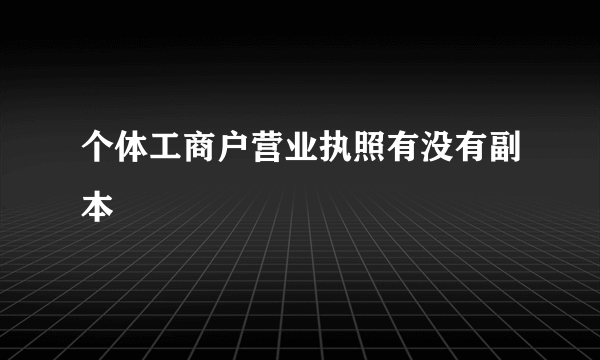 个体工商户营业执照有没有副本